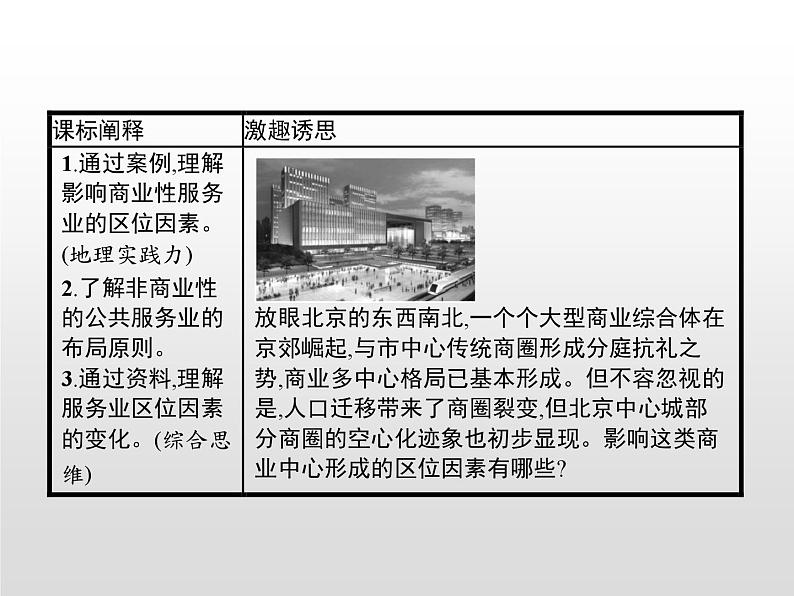 | 课标阐释 | 激趣诱思 |
|---|---|
| 1.通过案例,理解影响商业性服务业的区位因素。(地理实践力) 2.了解非商业性的公共服务业的布局原则。 3.通过资料,理解服务业区位因素的变化。(综合思维) | 放眼北京的东西南北,一个个大型商业综合体在京郊崛起,与市中心传统商圈形成分庭抗礼之势,商业多中心格局已基本形成。但不容忽视的是,人口迁移带来了商圈裂变,但北京中心城部分商圈的空心化迹象也初步显现。影响这类商业中心形成的区位因素有哪些? |